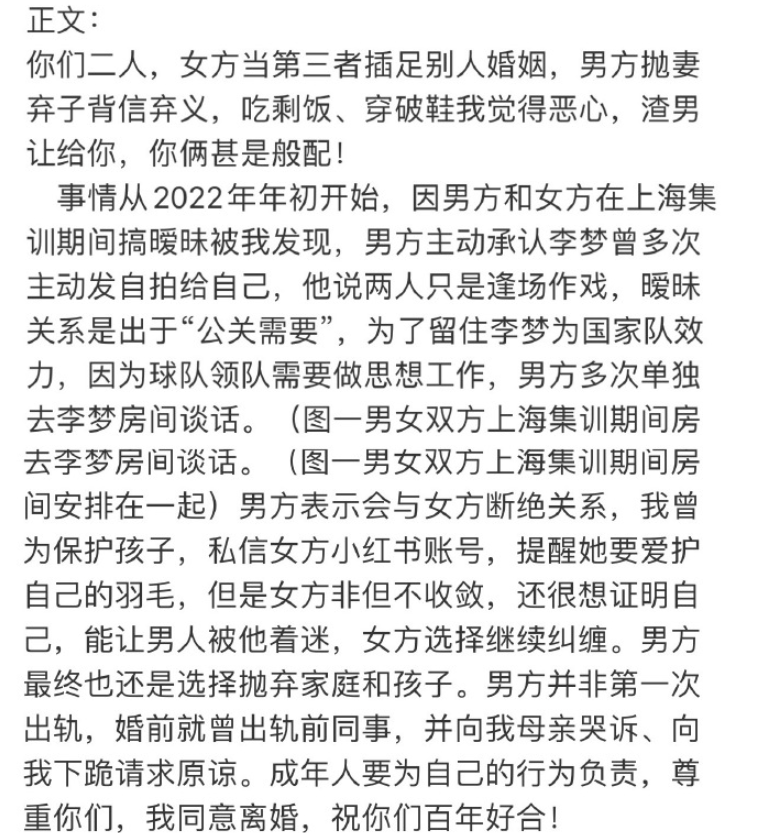 正文:
你们二人，女方当第三者插足别人婚姻，男方抛妻弃子背信弃义，吃剩饭、穿破鞋我觉得恶心，渣男让给你，你俩甚是般配!

事情从2022年年初开始，因男方和女方在上海集训期间搞暧昧被我发现，男方主动承认李梦曾多次主动发自拍给自己，他说两人只是逢场作戏，暧昧关系是出于“公关需要”，为了留住李梦为国家队效力，因为球队领队需要做思想工作，男方多次单独去李梦房间谈话。（图一男女双方上海集训期间房去李梦房间谈话。（图一男女双方上海集训期间房间安排在一起）男方表示会与女方断绝关系，我曾为保护孩子，私信女方小红书账号，提醒她要爱护自己的羽毛，但是女方非但不收敛，还很想证明自己，能让男人被他着迷，女方选择继续纠缠。男方最终也还是选择抛弃家庭和孩子。男方并非第一次出轨，婚前就曾出轨前同事，并向我母亲哭诉、向我下跪请求原谅。成年人要为自己的行为负责，尊重你们，我同意离婚，祝你们百年好合!